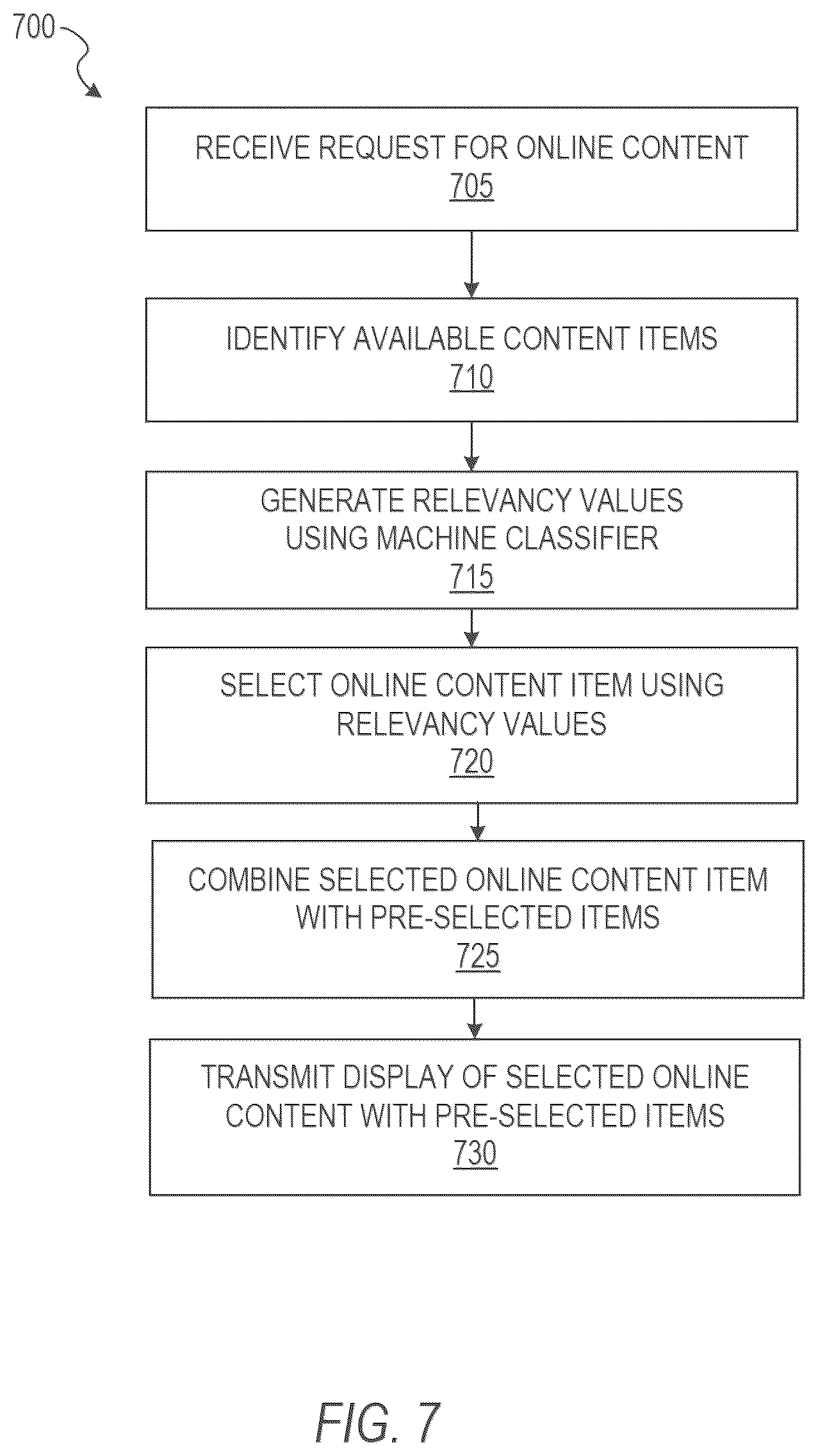 700

RECEIVE REQUEST FOR ONLINE CONTENT
705

IDENTIFY AVAILABLE CONTENT ITEMS
710

GENERATE RELEVANCY VALUES USING MACHINE CLASSIFIER
715

SELECT ONLINE CONTENT ITEM USING RELEVANCY VALUES
720

COMBINE SELECTED ONLINE CONTENT ITEM WITH PRE-SELECTED ITEMS
725

TRANSMIT DISPLAY OF SELECTED ONLINE CONTENT WITH PRE-SELECTED ITEMS
730

FIG. 7